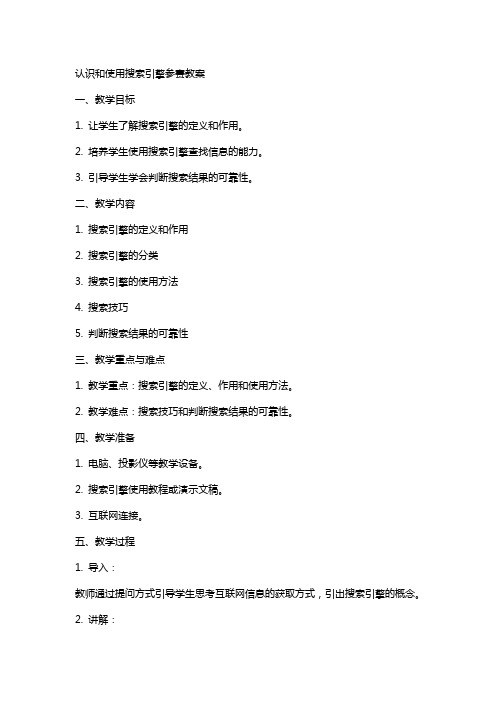 认识和使用搜索引擎参赛教案

一、教学目标

1. 让学生了解搜索引擎的定义和作用。

2. 培养学生使用搜索引擎查找信息的能力。

3. 引导学生学会判断搜索结果的可靠性。

二、教学内容

1. 搜索引擎的定义和作用

2. 搜索引擎的分类

3. 搜索引擎的使用方法

4. 搜索技巧

5. 判断搜索结果的可靠性

三、教学重点与难点

1. 教学重点：搜索引擎的定义、作用和使用方法。

2. 教学难点：搜索技巧和判断搜索结果的可靠性。

四、教学准备

1. 电脑、投影仪等教学设备。

2. 搜索引擎使用教程或演示文稿。

3. 互联网连接。

五、教学过程

1. 导入：

教师通过提问方式引导学生思考互联网信息的获取方式，引出搜索引擎的概念。

2. 讲解：